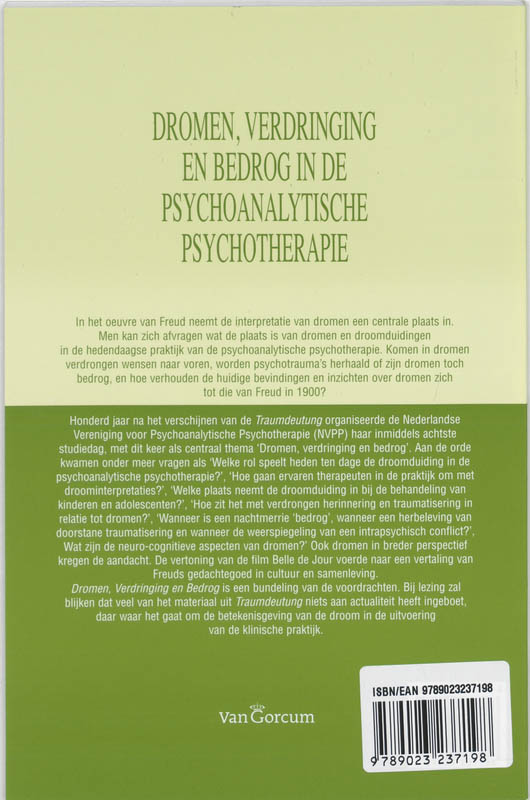 DROMEN, VERDRINGING EN BEDROG IN DE PSYCHOANALYTISCHE PSYCHOTHERAPIE

In het oeuvre van Freud neemt de interpretatie van dromen een centrale plaats in. Men kan zich afvragen wat de plaats is van dromen en droomduidingen in de hedendaagse praktijk van de psychoanalytische psychotherapie. Komen in dromen verdrongen wensen naar voren, worden psychotrauma's herhaald of zijn dromen toch bedrog, en hoe verhouden de huidige bevindingen en inzichten over dromen zich tot die van Freud in 1900?

Honderd jaar na het verschijnen van de Traumdeutung organiseerde de Nederlandse Vereniging voor Psychoanalytische Psychotherapie (NVPP) haar inmiddels achtste studiedag, met dit keer als centraal thema 'Dromen, verdringing en bedrog'. Aan de orde kwamen onder meer vragen als 'Welke rol speelt heden ten dage de droomduiding in de psychoanalytische psychotherapie?', 'Hoe gaan ervaren therapeuten in de praktijk om met droominterpretaties?', 'Welke plaats neemt de droomduiding in bij de behandeling van kinderen en adolescenten?', 'Hoe zit het met verdrongen herinnering en traumatisering in relatie tot dromen?', 'Wanneer is een nachtmerrie 'bedrog', wanneer een herbeleving van doorstane traumatisering en wanneer de weerspiegeling van een intrapsychisch conflict?', Wat zijn de neuro-cognitieve aspecten van dromen?' Ook dromen in breder perspectief kregen de aandacht. De vertoning van de film Belle de Jour voerde naar een vertaling van Freuds gedachtegoed in cultuur en samenleving.
Dromen, Verdringing en Bedrog is een bundeling van de voordrachten. Bij lezing zal blijken dat veel van het materiaal uit Traumdeutung niets aan actualiteit heeft ingeboet, daar waar het gaat om de betekenisgeving van de droom in de uitvoering van de klinische praktijk.

Van Gorcum

ISBN/EAN 9789023237198
9 789023 237198